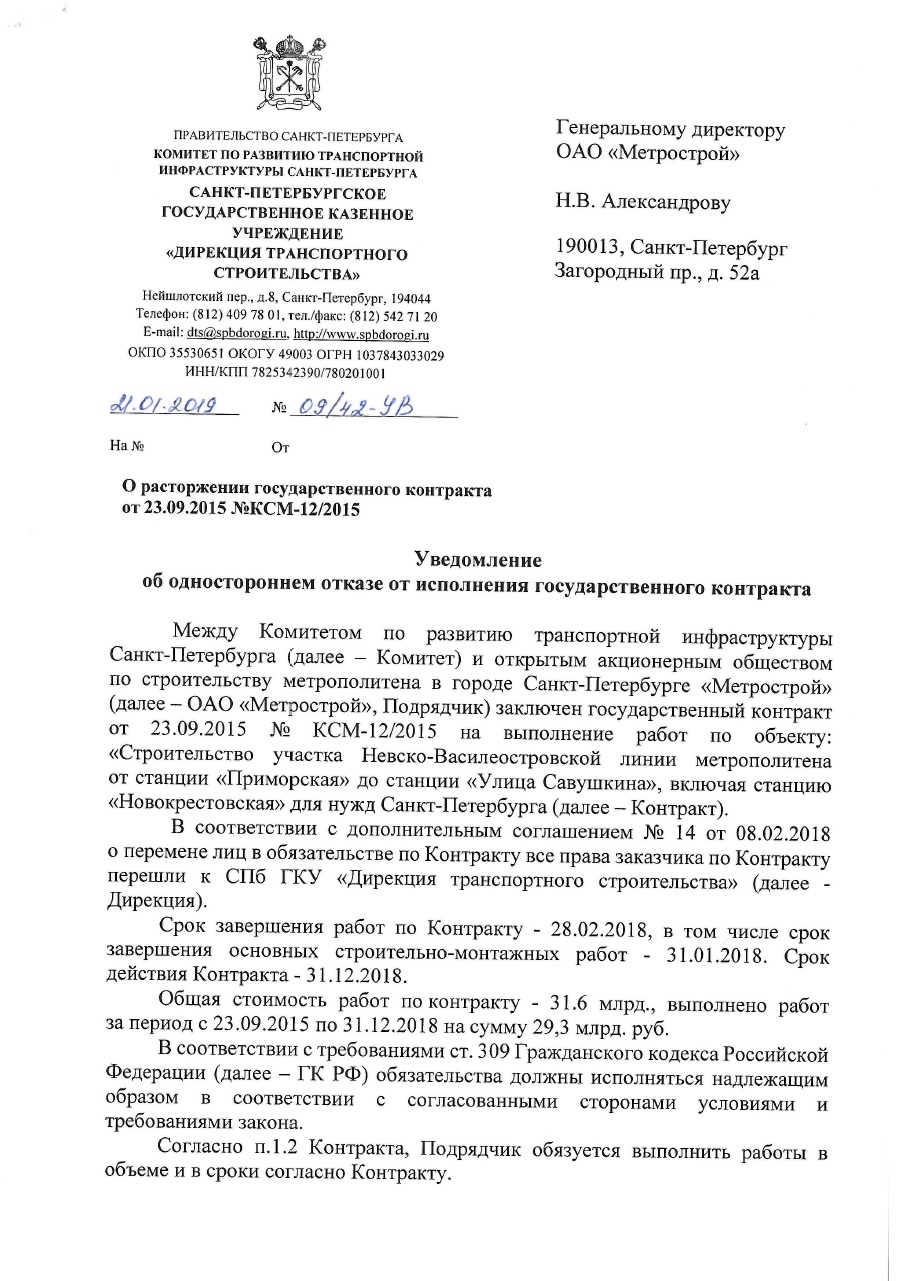 ПРАВИТЕЛЬСТВО САНКТ-ПЕТЕРБУРГА
КОМИТЕТ ПО РАЗВИТИЮ ТРАНСПОРТНОЙ ИНФРАСТРУКТУРЫ САНКТ-ПЕТЕРБУРГА
САНКТ-ПЕТЕРБУРГСКОЕ ГОСУДАРСТВЕННОЕ КАЗЕННОЕ УЧРЕЖДЕНИЕ «ДИРЕКЦИЯ ТРАНСПОРТНОГО СТРОИТЕЛЬСТВА»
Нейшлотский пер., д.8, Санкт-Петербург, 194044
Телефон: (812) 409 78 01, тел./факс: (812) 542 71 20
E-mail: dts@spbdorogi.ru, http://www.spbdorogi.ru
ОКПО 35530651 ОКОГУ 49003 ОГРН 1037843033029
ИНН/КПП 7825342390/780201001

21.01.2019 № 09/42-УВ

На № От

Генеральному директору
ОАО «Метрострой»

Н.В. Александрову

190013, Санкт-Петербург
Загородный пр., д. 52а

О расторжении государственного контракта от 23.09.2015 №КСМ-12/2015

Уведомление
об одностороннем отказе от исполнения государственного контракта

Между Комитетом по развитию транспортной инфраструктуры Санкт-Петербурга (далее – Комитет) и открытым акционерным обществом по строительству метрополитена в городе Санкт-Петербурге «Метрострой» (далее – ОАО «Метрострой», Подрядчик) заключен государственный контракт от 23.09.2015 № КСМ-12/2015 на выполнение работ по объекту: «Строительство участка Невско-Василеостровской линии метрополитена от станции «Приморская» до станции «Улица Савушкина», включая станцию «Новокрестовская» для нужд Санкт-Петербурга (далее – Контракт).

В соответствии с дополнительным соглашением № 14 от 08.02.2018 о перемене лиц в обязательстве по Контракту все права заказчика по Контракту перешли к СПб ГКУ «Дирекция транспортного строительства» (далее - Дирекция).

Срок завершения работ по Контракту - 28.02.2018, в том числе срок завершения основных строительно-монтажных работ - 31.01.2018. Срок действия Контракта - 31.12.2018.

Общая стоимость работ по контракту - 31.6 млрд., выполнено работ за период с 23.09.2015 по 31.12.2018 на сумму 29,3 млрд. руб.

В соответствии с требованиями ст. 309 Гражданского кодекса Российской Федерации (далее – ГК РФ) обязательства должны исполняться надлежащим образом в соответствии с согласованными сторонами условиями и требованиями закона.

Согласно п.1.2 Контракта, Подрядчик обязуется выполнить работы в объеме и в сроки согласно Контракту.